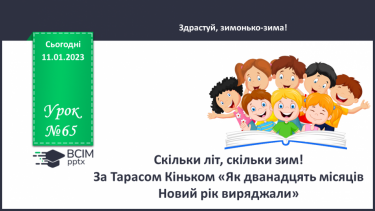 Здрастуй, зимонько-зима!

Сьогодні
11.01.2023

Урок
№65

ВСІМ
pptx

Скільки літ, скільки зим!
За Тарасом Кіньком «Як дванадцять місяців Новий рік виряджали»